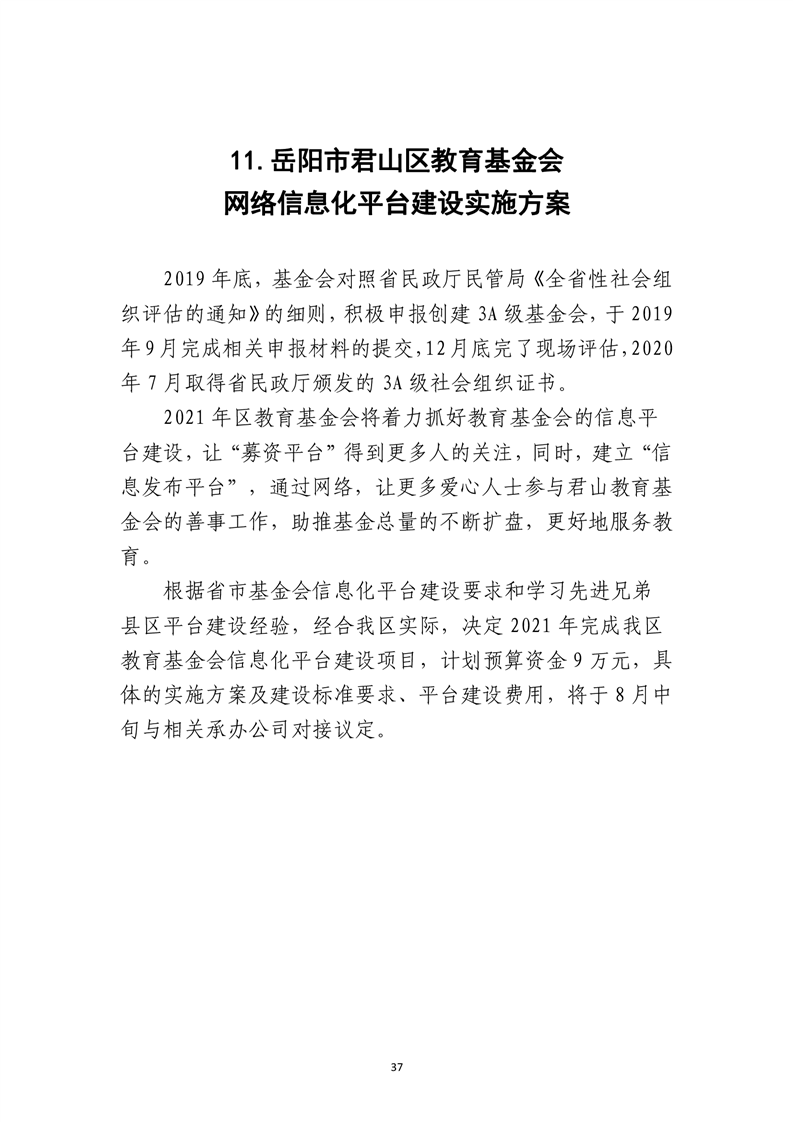 11. 岳阳市君山区教育基金会
网络信息化平台建设实施方案

2019 年底，基金会对照省民政厅民管局《全省性社会组织评估的通知》的细则，积极申报创建 3A 级基金会，于 2019 年 9 月完成相关申报材料的提交，12 月底完了现场评估，2020 年 7 月取得省民政厅颁发的 3A 级社会组织证书。

2021 年区教育基金会将着力抓好教育基金会的信息平台建设，让“募资平台”得到更多人的关注，同时，建立“信息发布平台”，通过网络，让更多爱心人士参与君山教育基金会的善事工作，助推基金总量的不断扩盘，更好地服务教育。

根据省市基金会信息化平台建设要求和学习先进兄弟县区平台建设经验，经合我区实际，决定 2021 年完成我区教育基金会信息化平台建设项目，计划预算资金 9 万元，具体的实施方案及建设标准要求、平台建设费用，将于 8 月中旬与相关承办公司对接议定。

37